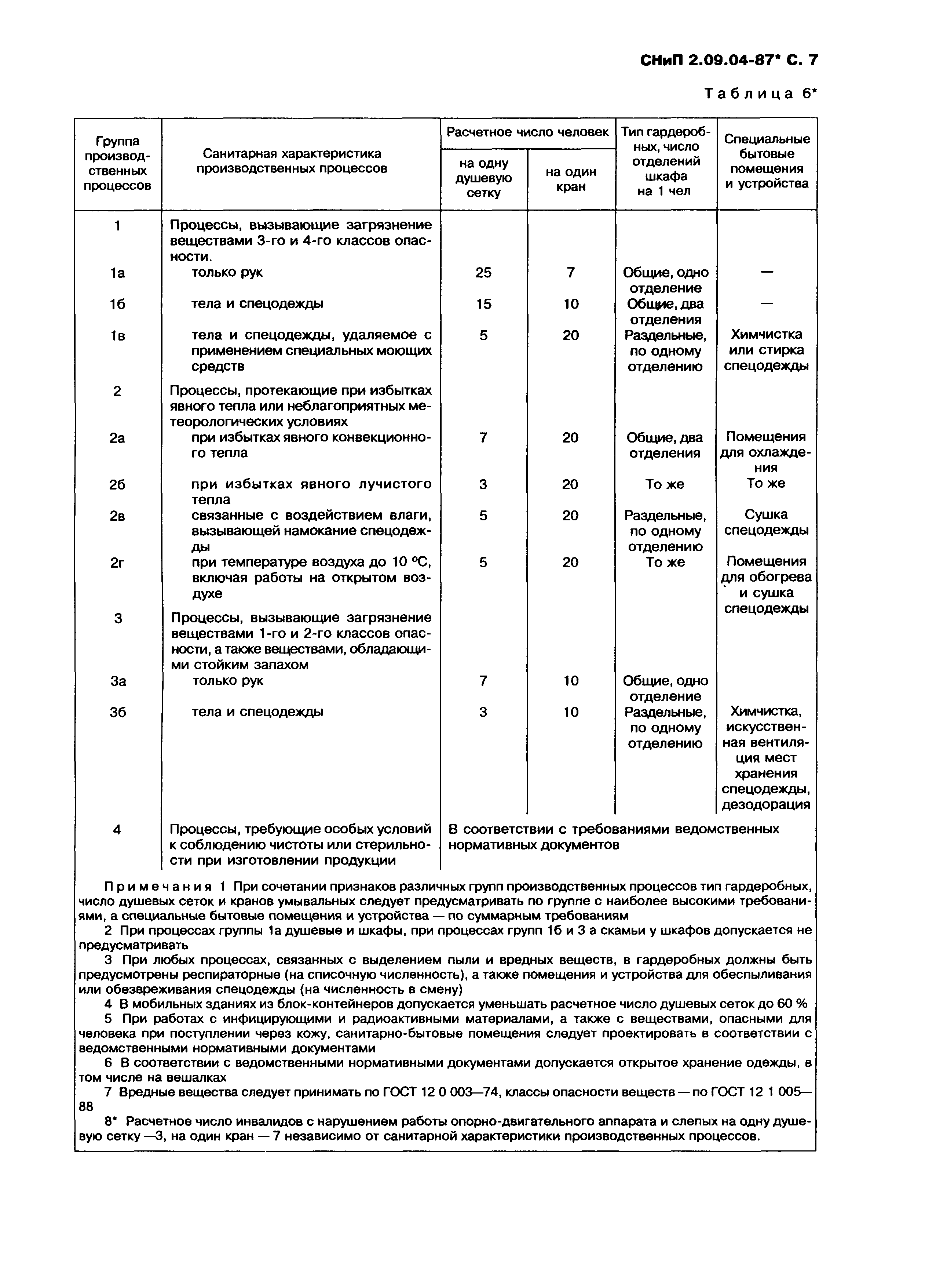 СНиП 2.09.04-87* С. 7

Таблица 6*

| Группа производственных процессов | Санитарная характеристика производственных процессов | Расчетное число человек на одну душевую сетку | Расчетное число человек на один кран | Тип гардеробных, число отделений шкафа на 1 чел | Специальные бытовые помещения и устройства |
|---|---|---|---|---|---|
| 1 | Процессы, вызывающие загрязнение веществами 3-го и 4-го классов опасности. | | | | |
| 1а | только рук | 25 | 7 | Общие, одно отделение | — |
| 1б | тела и спецодежды | 15 | 10 | Общие, два отделения | — |
| 1в | тела и спецодежды, удаляемое с применением специальных моющих средств | 5 | 20 | Раздельные, по одному отделению | Химчистка или стирка спецодежды |
| 2 | Процессы, протекающие при избытках явного тепла или неблагоприятных метеорологических условиях | | | | |
| 2а | при избытках явного конвекционного тепла | 7 | 20 | Общие, два отделения | Помещения для охлаждения |
| 2б | при избытках явного лучистого тепла | 3 | 20 | То же | То же |
| 2в | связанные с воздействием влаги, вызывающей намокание спецодежды | 5 | 20 | Раздельные, по одному отделению | Сушка спецодежды |
| 2г | при температуре воздуха до 10 °С, включая работы на открытом воздухе | 5 | 20 | То же | Помещения для обогрева и сушка спецодежды |
| 3 | Процессы, вызывающие загрязнение веществами 1-го и 2-го классов опасности, а также веществами, обладающими стойким запахом | | | | |
| 3а | только рук | 7 | 10 | Общие, одно отделение | |
| 3б | тела и спецодежды | 3 | 10 | Раздельные, по одному отделению | Химчистка, искусственная вентиляция мест хранения спецодежды, дезодорация |
| 4 | Процессы, требующие особых условий к соблюдению чистоты или стерильности при изготовлении продукции | В соответствии с требованиями ведомственных нормативных документов | | | |

Примечания 1 При сочетании признаков различных групп производственных процессов тип гардеробных, число душевых сеток и кранов умывальных следует предусматривать по группе с наиболее высокими требованиями, а специальные бытовые помещения и устройства — по суммарным требованиям

2 При процессах группы 1а душевые и шкафы, при процессах групп 1б и 3 а скамьи у шкафов допускается не предусматривать

3 При любых процессах, связанных с выделением пыли и вредных веществ, в гардеробных должны быть предусмотрены респираторные (на списочную численность), а также помещения и устройства для обеспыливания или обезвреживания спецодежды (на численность в смену)

4 В мобильных зданиях из блок-контейнеров допускается уменьшать расчетное число душевых сеток до 60 %

5 При работах с инфицирующими и радиоактивными материалами, а также с веществами, опасными для человека при поступлении через кожу, санитарно-бытовые помещения следует проектировать в соответствии с ведомственными нормативными документами

6 В соответствии с ведомственными нормативными документами допускается открытое хранение одежды, в том числе на вешалках

7 Вредные вещества следует принимать по ГОСТ 12 0 003—74, классы опасности веществ — по ГОСТ 12 1 005—88

8* Расчетное число инвалидов с нарушением работы опорно-двигательного аппарата и слепых на одну душевую сетку —3, на один кран — 7 независимо от санитарной характеристики производственных процессов.